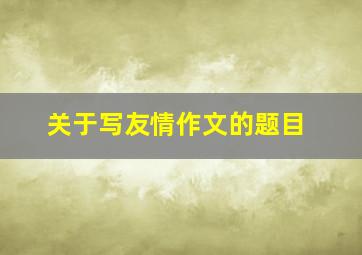 关于写友情作文的题目